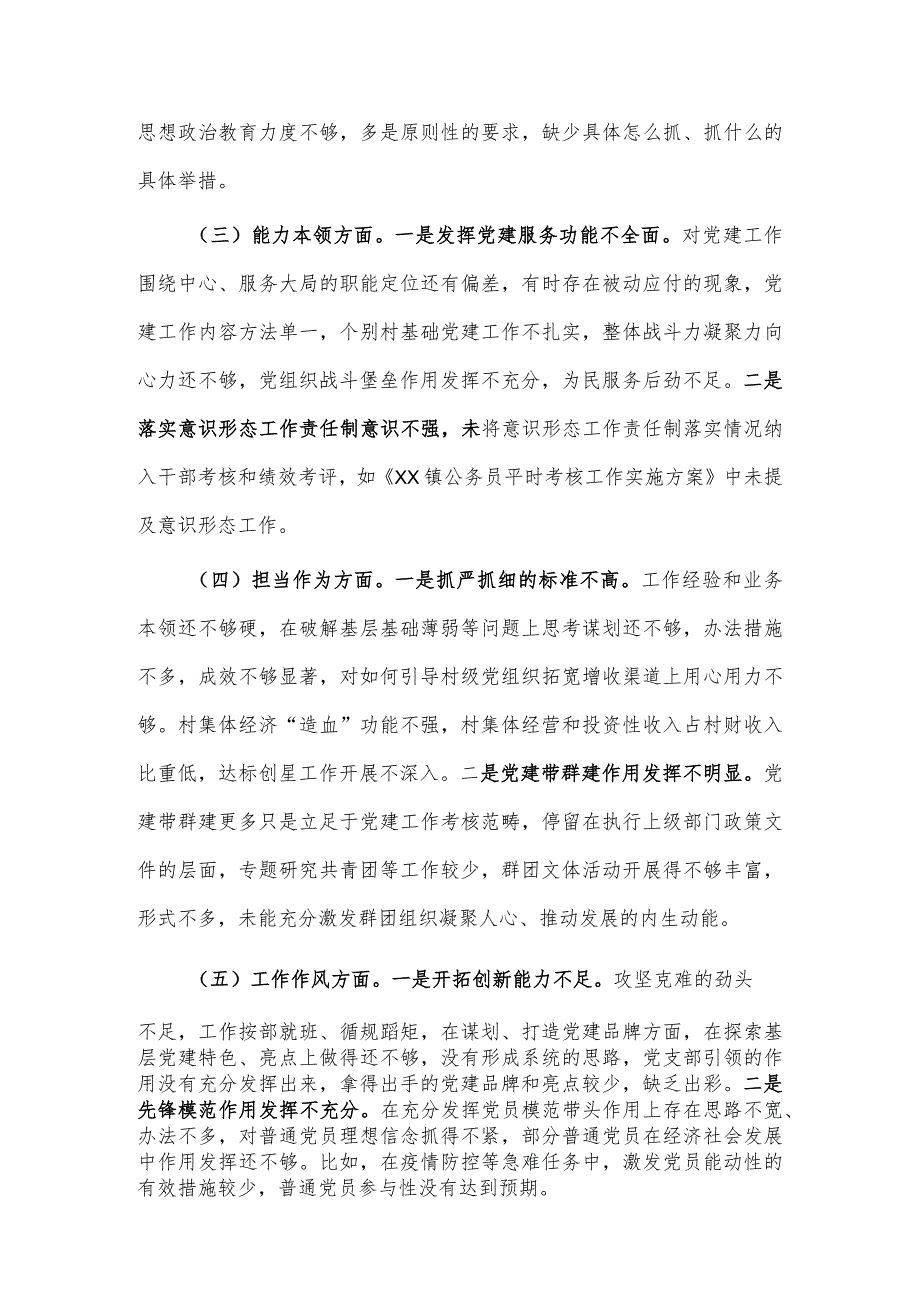 思想政治教育力度不够，多是原则性的要求，缺少具体怎么抓、抓什么的具体举措。

（三）能力本领方面。一是发挥党建服务功能不全面。对党建工作围绕中心、服务大局的职能定位还有偏差，有时存在被动应付的现象，党建工作内容方法单一，个别村基础党建工作不扎实，整体战斗力凝聚力向心力还不够，党组织战斗堡垒作用发挥不充分，为民服务后劲不足。二是落实意识形态工作责任制意识不强，未将意识形态工作责任制落实情况纳入干部考核和绩效考评，如《XX镇公务员平时考核工作实施方案》中未提及意识形态工作。

（四）担当作为方面。一是抓严抓细的标准不高。工作经验和业务本领还不够硬，在破解基层基础薄弱等问题上思考谋划还不够，办法措施不多，成效不够显著，对如何引导村级党组织拓宽增收渠道上用心用力不够。村集体经济“造血”功能不强，村集体经营和投资性收入占村财收入比重低，达标创星工作开展不深入。二是党建带群建作用发挥不明显。党建带群建更多只是立足于党建工作考核范畴，停留在执行上级部门政策文件的层面，专题研究共青团等工作较少，群团文体活动开展得不够丰富，形式不多，未能充分激发群团组织凝聚人心、推动发展的内生动能。

（五）工作作风方面。一是开拓创新能力不足。攻坚克难的劲头不足，工作按部就班、循规蹈矩，在谋划、打造党建品牌方面，在探索基层党建特色、亮点上做得还不够，没有形成系统的思路，党支部引领的作用没有充分发挥出来，拿得出手的党建品牌和亮点较少，缺乏出彩。二是先锋模范作用发挥不充分。在充分发挥党员模范带头作用上存在思路不宽、办法不多，对普通党员理想信念抓得不紧，部分普通党员在经济社会发展中作用发挥还不够。比如，在疫情防控等急难任务中，激发党员能动性的有效措施较少，普通党员参与性没有达到预期。